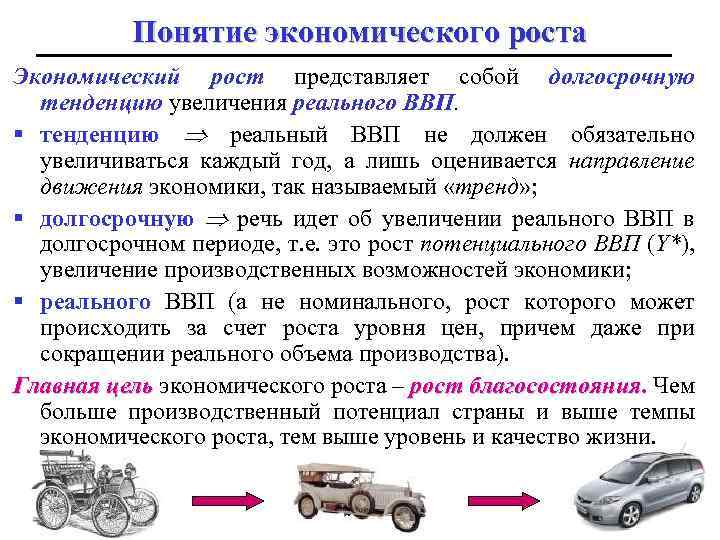 Понятие экономического роста

Экономический рост представляет собой долгосрочную тенденцию увеличения реального ВВП.

▪ тенденцию $\Rightarrow$ реальный ВВП не должен обязательно увеличиваться каждый год, а лишь оценивается направление движения экономики, так называемый «тренд»;

▪ долгосрочную $\Rightarrow$ речь идет об увеличении реального ВВП в долгосрочном периоде, т.е. это рост потенциального ВВП ($Y^*$), увеличение производственных возможностей экономики;

▪ реального ВВП (а не номинального, рост которого может происходить за счет роста уровня цен, причем даже при сокращении реального объема производства).

Главная цель экономического роста – рост благосостояния. Чем больше производственный потенциал страны и выше темпы экономического роста, тем выше уровень и качество жизни.